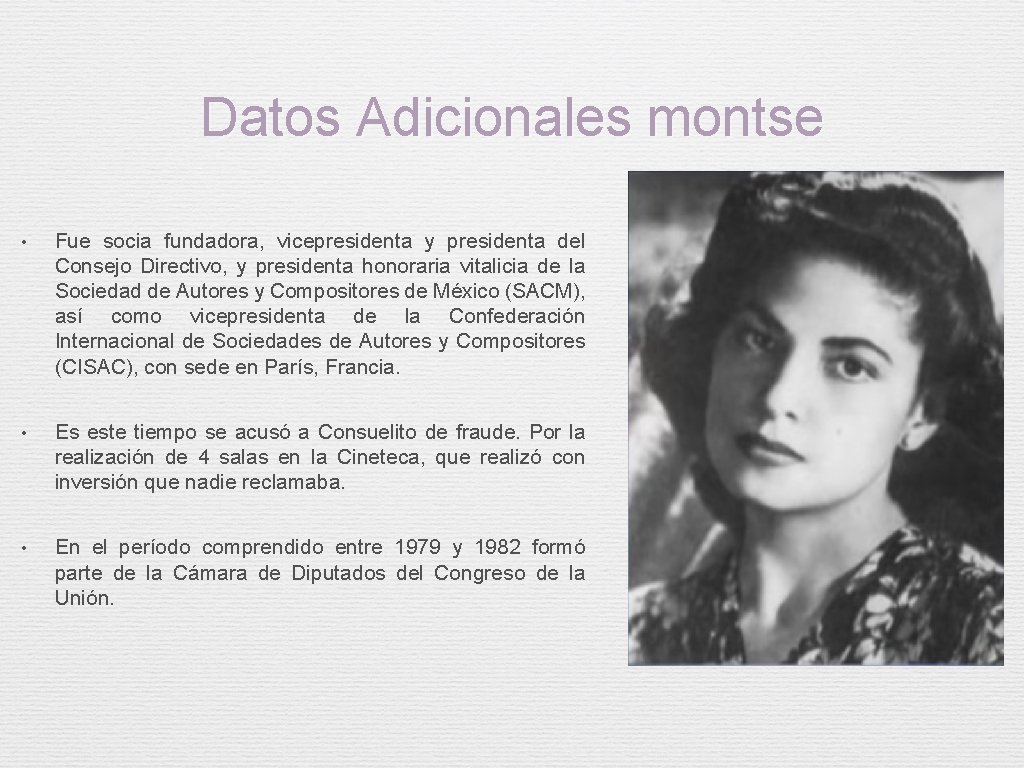 Datos Adicionales montse

• Fue socia fundadora, vicepresidenta y presidenta del Consejo Directivo, y presidenta honoraria vitalicia de la Sociedad de Autores y Compositores de México (SACM), así como vicepresidenta de la Confederación Internacional de Sociedades de Autores y Compositores (CISAC), con sede en París, Francia.

• Es este tiempo se acusó a Consuelito de fraude. Por la realización de 4 salas en la Cineteca, que realizó con inversión que nadie reclamaba.

• En el período comprendido entre 1979 y 1982 formó parte de la Cámara de Diputados del Congreso de la Unión.